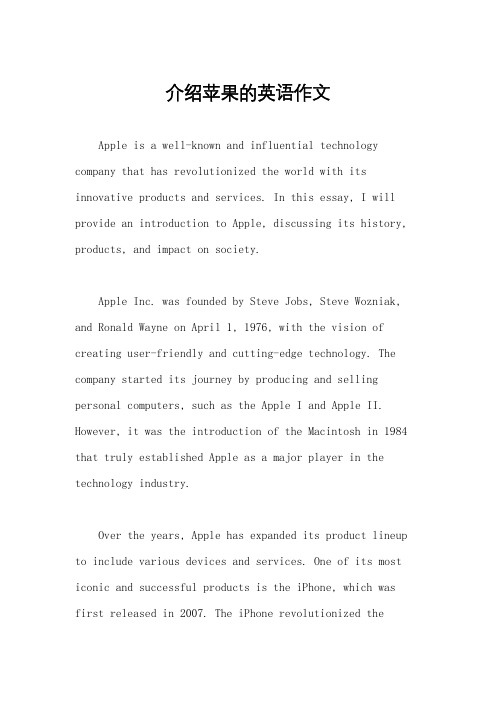 介绍苹果的英语作文

Apple is a well-known and influential technology company that has revolutionized the world with its innovative products and services. In this essay, I will provide an introduction to Apple, discussing its history, products, and impact on society.

Apple Inc. was founded by Steve Jobs, Steve Wozniak, and Ronald Wayne on April 1, 1976, with the vision of creating user-friendly and cutting-edge technology. The company started its journey by producing and selling personal computers, such as the Apple I and Apple II. However, it was the introduction of the Macintosh in 1984 that truly established Apple as a major player in the technology industry.

Over the years, Apple has expanded its product lineup to include various devices and services. One of its most iconic and successful products is the iPhone, which was first released in 2007. The iPhone revolutionized the